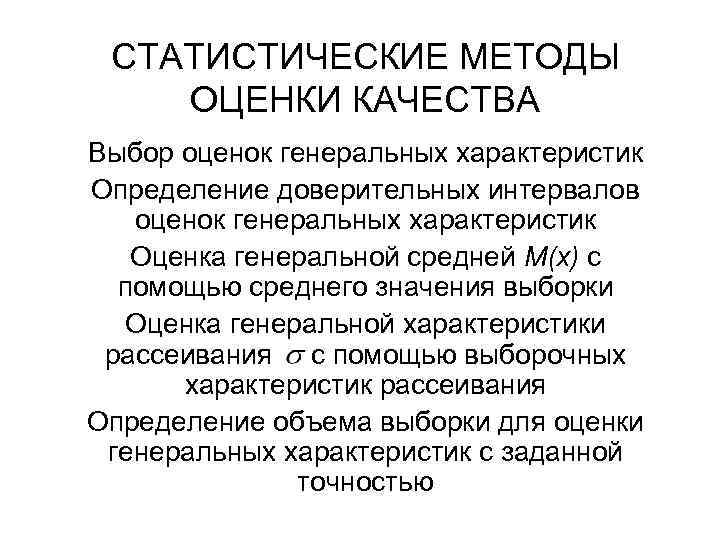 СТАТИСТИЧЕСКИЕ МЕТОДЫ ОЦЕНКИ КАЧЕСТВА

Выбор оценок генеральных характеристик

Определение доверительных интервалов оценок генеральных характеристик

Оценка генеральной средней $M(x)$ с помощью среднего значения выборки

Оценка генеральной характеристики рассеивания $\sigma$ с помощью выборочных характеристик рассеивания

Определение объема выборки для оценки генеральных характеристик с заданной точностью